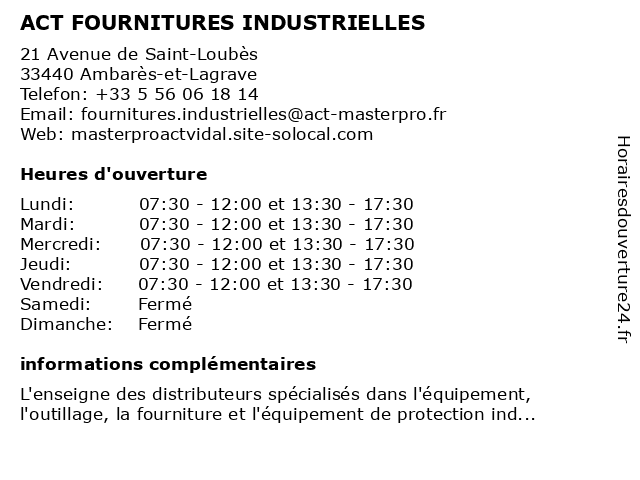 ACT FOURNITURES INDUSTRIELLES

21 Avenue de Saint-Loubès
33440 Ambarès-et-Lagrave
Telefon: +33 5 56 06 18 14
Email: fournitures.industrielles@act-masterpro.fr
Web: masterproactvidal.site-solocal.com

Heures d'ouverture

| | |
|---|---|
| Lundi: | 07:30 - 12:00 et 13:30 - 17:30 |
| Mardi: | 07:30 - 12:00 et 13:30 - 17:30 |
| Mercredi: | 07:30 - 12:00 et 13:30 - 17:30 |
| Jeudi: | 07:30 - 12:00 et 13:30 - 17:30 |
| Vendredi: | 07:30 - 12:00 et 13:30 - 17:30 |
| Samedi: | Fermé |
| Dimanche: | Fermé |

informations complémentaires

L'enseigne des distributeurs spécialisés dans l'équipement, l'outillage, la fourniture et l'équipement de protection ind...

Horairesdouverture24.fr